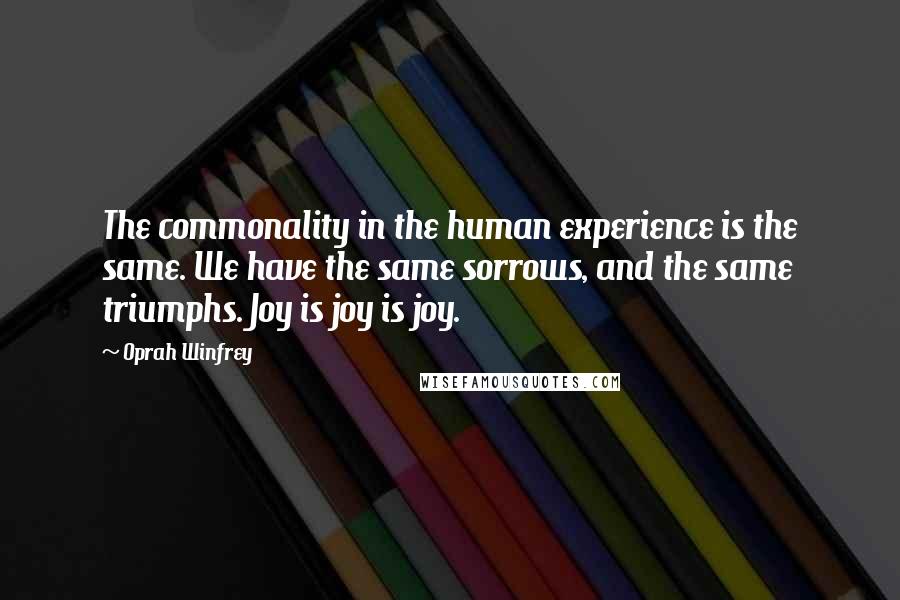 The commonality in the human experience is the same. We have the same sorrows, and the same triumphs. Joy is joy is joy.

~ Oprah Winfrey

WISEFAMOUSQUOTES.COM